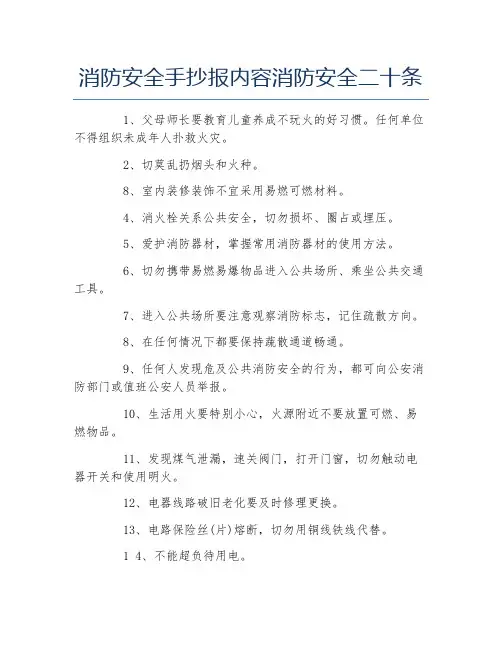 消防安全手抄报内容消防安全二十条

1、父母师长要教育儿童养成不玩火的好习惯。任何单位不得组织未成年人扑救火灾。

2、切莫乱扔烟头和火种。

8、室内装修装饰不宜采用易燃可燃材料。

4、消火栓关系公共安全，切勿损坏、圈占或埋压。

5、爱护消防器材，掌握常用消防器材的使用方法。

6、切勿携带易燃易爆物品进入公共场所、乘坐公共交通工具。

7、进入公共场所要注意观察消防标志，记住疏散方向。

8、在任何情况下都要保持疏散通道畅通。

9、任何人发现危及公共消防安全的行为，都可向公安消防部门或值班公安人员举报。

10、生活用火要特别小心，火源附近不要放置可燃、易燃物品。

11、发现煤气泄漏，速关阀门，打开门窗，切勿触动电器开关和使用明火。

12、电器线路破旧老化要及时修理更换。

13、电路保险丝(片)熔断，切勿用铜线铁线代替。

1 4、不能超负待用电。